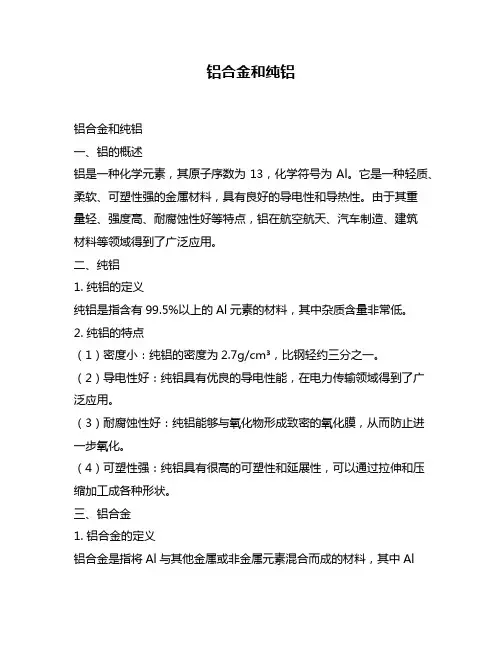 铝合金和纯铝

铝合金和纯铝

一、铝的概述

铝是一种化学元素，其原子序数为 13，化学符号为 Al。它是一种轻质、柔软、可塑性强的金属材料，具有良好的导电性和导热性。由于其重量轻、强度高、耐腐蚀性好等特点，铝在航空航天、汽车制造、建筑材料等领域得到了广泛应用。

二、纯铝

1. 纯铝的定义

纯铝是指含有 99.5%以上的 Al 元素的材料，其中杂质含量非常低。

2. 纯铝的特点

（1）密度小：纯铝的密度为 2.7g/cm³，比钢轻约三分之一。

（2）导电性好：纯铝具有优良的导电性能，在电力传输领域得到了广泛应用。

（3）耐腐蚀性好：纯铝能够与氧化物形成致密的氧化膜，从而防止进一步氧化。

（4）可塑性强：纯铝具有很高的可塑性和延展性，可以通过拉伸和压缩加工成各种形状。

三、铝合金

1. 铝合金的定义

铝合金是指将 Al 与其他金属或非金属元素混合而成的材料，其中 Al